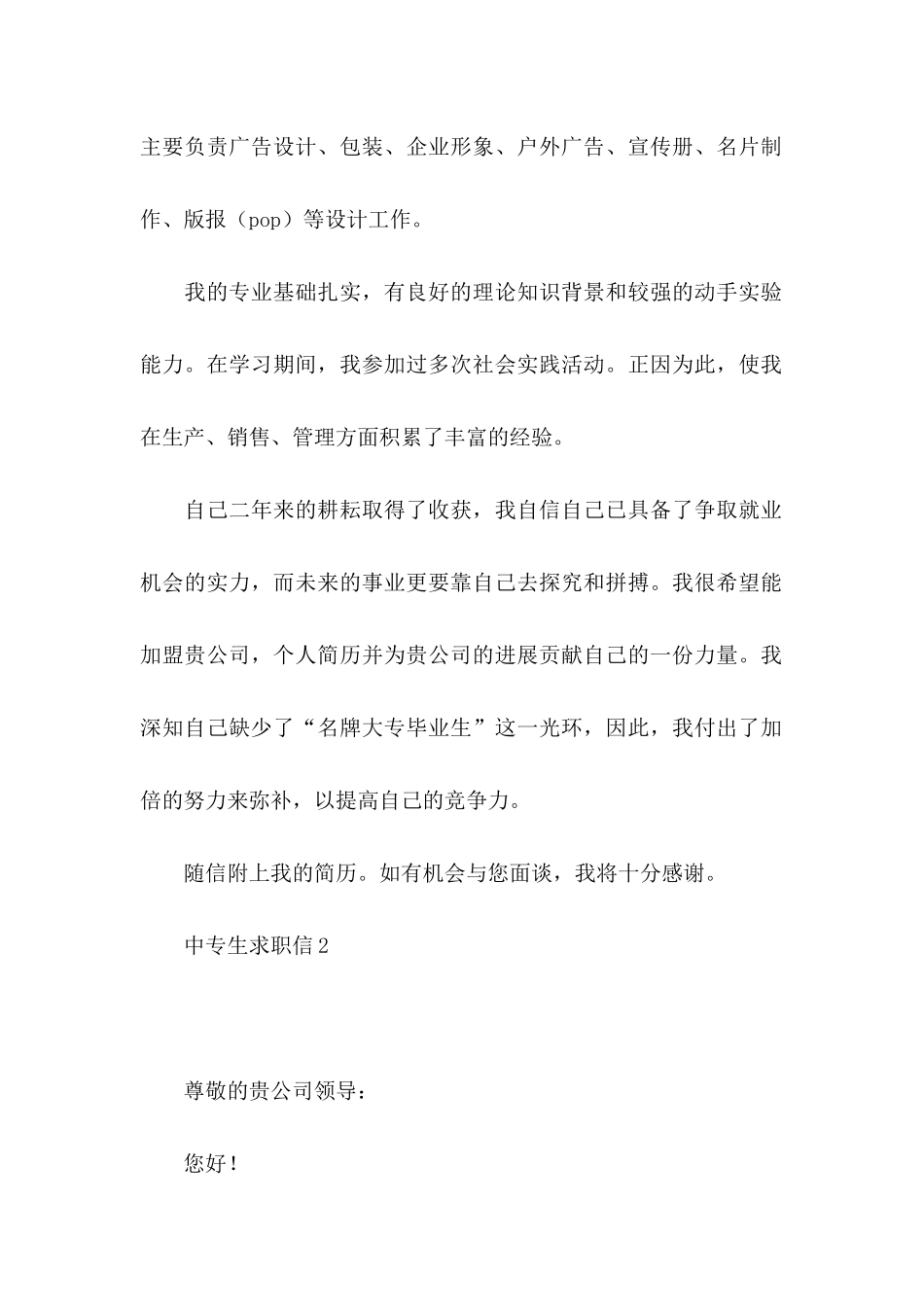 主要负责广告设计、包装、企业形象、户外广告、宣传册、名片制作、版报（pop）等设计工作。

我的专业基础扎实，有良好的理论知识背景和较强的动手实验能力。在学习期间，我参加过多次社会实践活动。正因为此，使我在生产、销售、管理方面积累了丰富的经验。

自己二年来的耕耘取得了收获，我自信自己已具备了争取就业机会的实力，而未来的事业更要靠自己去探究和拼搏。我很希望能加盟贵公司，个人简历并为贵公司的进展贡献自己的一份力量。我深知自己缺少了“名牌大专毕业生”这一光环，因此，我付出了加倍的努力来弥补，以提高自己的竞争力。

随信附上我的简历。如有机会与您面谈，我将十分感谢。

中专生求职信2

尊敬的贵公司领导：

您好！